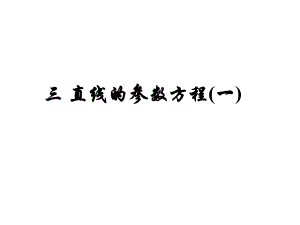 三 直线的参数方程(一)